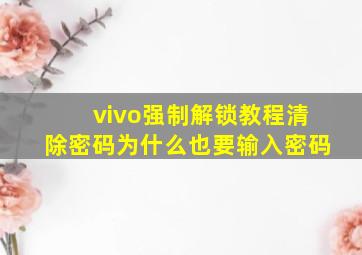 vivo强制解锁教程清除密码为什么也要输入密码